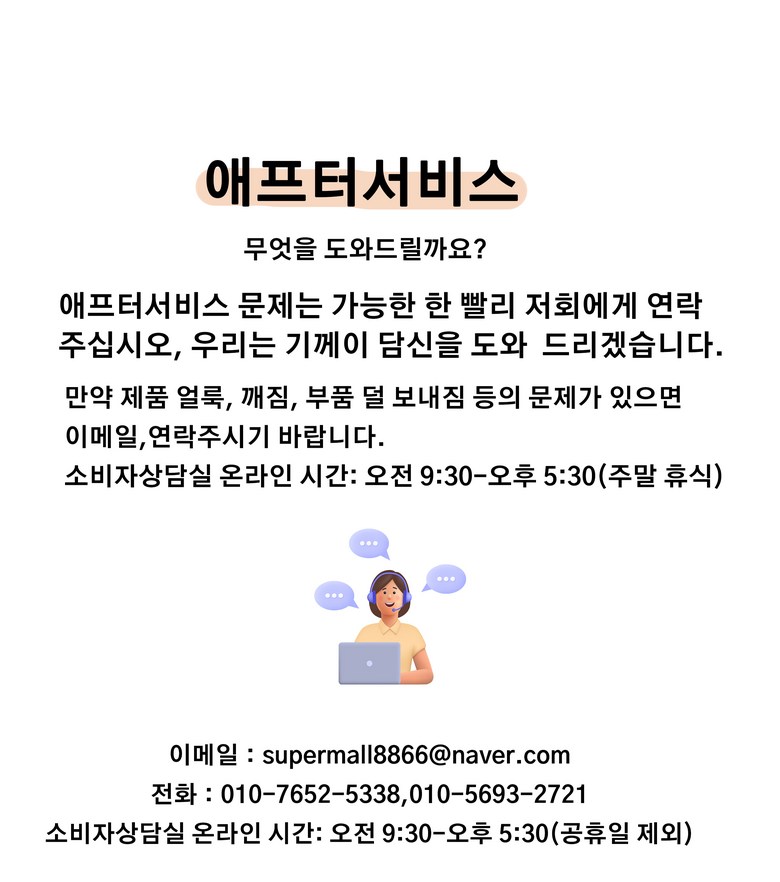 애프터서비스

무엇을 도와드릴까요?

애프터서비스 문제는 가능한 한 빨리 저회에게 연락 주십시오, 우리는 기께이 담신을 도와  드리겠습니다.

만약 제품 얼룩, 깨짐, 부품 덜 보내짐 등의 문제가 있으면 이메일,연락주시기 바랍니다.

소비자상담실 온라인 시간: 오전 9:30-오후 5:30(주말 휴식)

이메일 : supermall8866@naver.com
전화 : 010-7652-5338,010-5693-2721
소비자상담실 온라인 시간: 오전 9:30-오후 5:30(공휴일 제외)